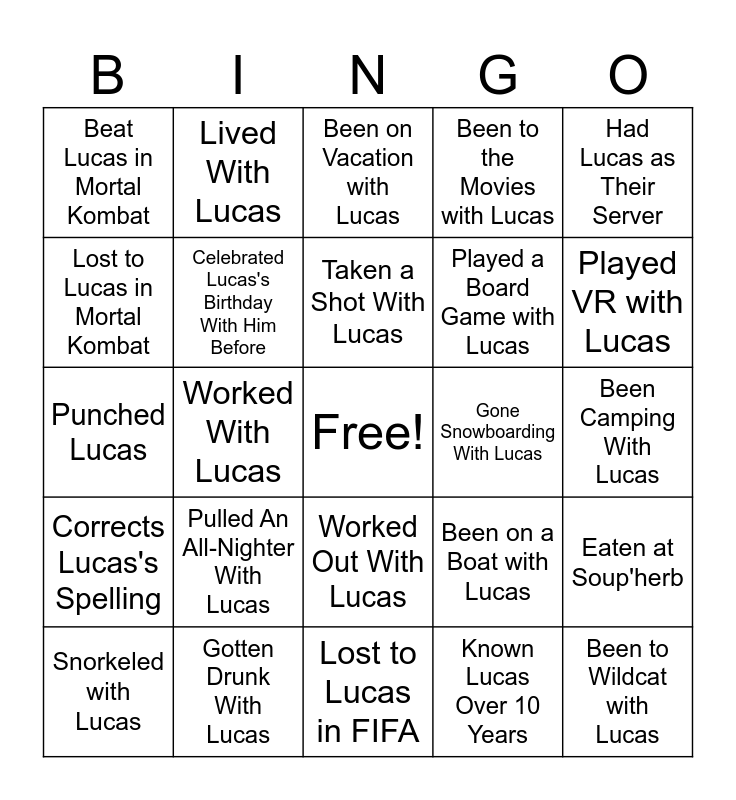 | B | I | N | G | O |
|---|---|---|---|---|
| Beat Lucas in Mortal Kombat | Lived With Lucas | Been on Vacation with Lucas | Been to the Movies with Lucas | Had Lucas as Their Server |
| Lost to Lucas in Mortal Kombat | Celebrated Lucas's Birthday With Him Before | Taken a Shot With Lucas | Played a Board Game with Lucas | Played VR with Lucas |
| Punched Lucas | Worked With Lucas | Free! | Gone Snowboarding With Lucas | Been Camping With Lucas |
| Corrects Lucas's Spelling | Pulled An All-Nighter With Lucas | Worked Out With Lucas | Been on a Boat with Lucas | Eaten at Soup'herb |
| Snorkeled with Lucas | Gotten Drunk With Lucas | Lost to Lucas in FIFA | Known Lucas Over 10 Years | Been to Wildcat with Lucas |